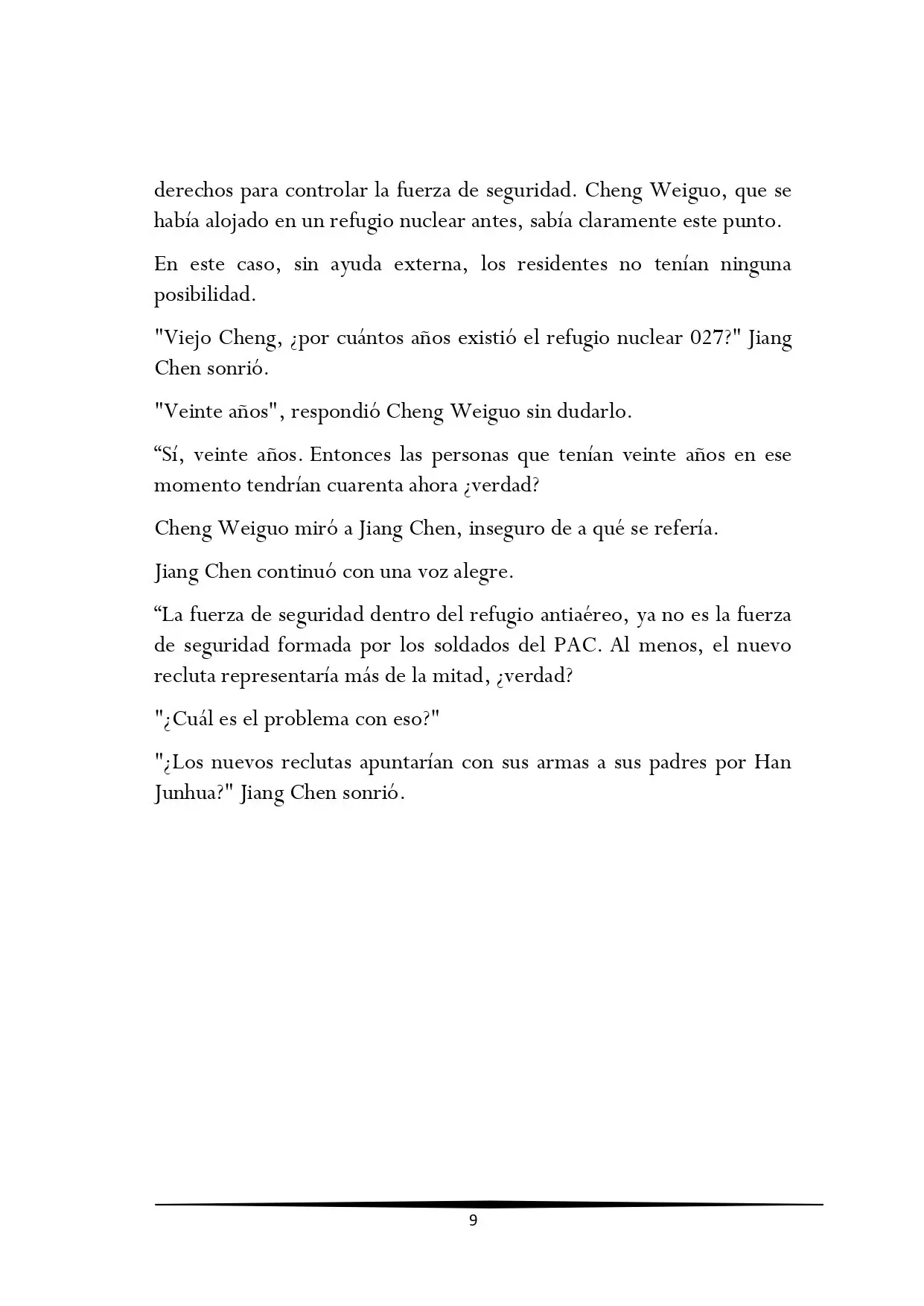 derechos para controlar la fuerza de seguridad. Cheng Weiguo, que se había alojado en un refugio nuclear antes, sabía claramente este punto.

En este caso, sin ayuda externa, los residentes no tenían ninguna posibilidad.

"Viejo Cheng, ¿por cuántos años existió el refugio nuclear 027?" Jiang Chen sonrió.

"Veinte años", respondió Cheng Weiguo sin dudarlo.

“Sí, veinte años. Entonces las personas que tenían veinte años en ese momento tendrían cuarenta ahora ¿verdad?

Cheng Weiguo miró a Jiang Chen, inseguro de a qué se refería.

Jiang Chen continuó con una voz alegre.

“La fuerza de seguridad dentro del refugio antiaéreo, ya no es la fuerza de seguridad formada por los soldados del PAC. Al menos, el nuevo recluta representaría más de la mitad, ¿verdad?

"¿Cuál es el problema con eso?"

"¿Los nuevos reclutas apuntarían con sus armas a sus padres por Han Junhua?" Jiang Chen sonrió.

9